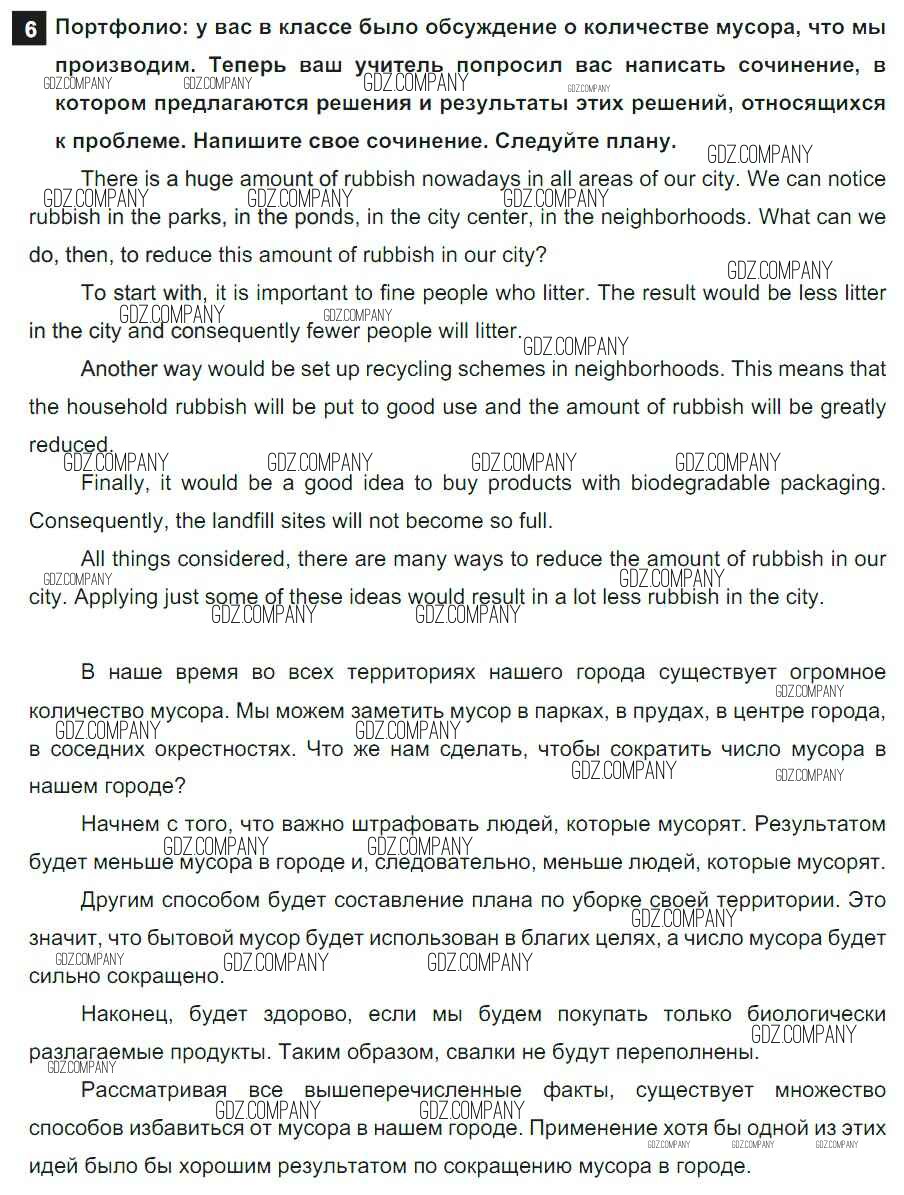 6 Портфолио: у вас в классе было обсуждение о количестве мусора, что мы производим. Теперь ваш учитель попросил вас написать сочинение, в котором предлагаются решения и результаты этих решений, относящихся к проблеме. Напишите свое сочинение. Следуйте плану.

There is a huge amount of rubbish nowadays in all areas of our city. We can notice rubbish in the parks, in the ponds, in the city center, in the neighborhoods. What can we do, then, to reduce this amount of rubbish in our city?

To start with, it is important to fine people who litter. The result would be less litter in the city and consequently fewer people will litter.

Another way would be set up recycling schemes in neighborhoods. This means that the household rubbish will be put to good use and the amount of rubbish will be greatly reduced.

Finally, it would be a good idea to buy products with biodegradable packaging. Consequently, the landfill sites will not become so full.

All things considered, there are many ways to reduce the amount of rubbish in our city. Applying just some of these ideas would result in a lot less rubbish in the city.

В наше время во всех территориях нашего города существует огромное количество мусора. Мы можем заметить мусор в парках, в прудах, в центре города, в соседних окрестностях. Что же нам сделать, чтобы сократить число мусора в нашем городе?

Начнем с того, что важно штрафовать людей, которые мусорят. Результатом будет меньше мусора в городе и, следовательно, меньше людей, которые мусорят.

Другим способом будет составление плана по уборке своей территории. Это значит, что бытовой мусор будет использован в благих целях, а число мусора будет сильно сокращено.

Наконец, будет здорово, если мы будем покупать только биологически разлагаемые продукты. Таким образом, свалки не будут переполнены.

Рассматривая все вышеперечисленные факты, существует множество способов избавиться от мусора в нашем городе. Применение хотя бы одной из этих идей было бы хорошим результатом по сокращению мусора в городе.

GDZ.COMPANY